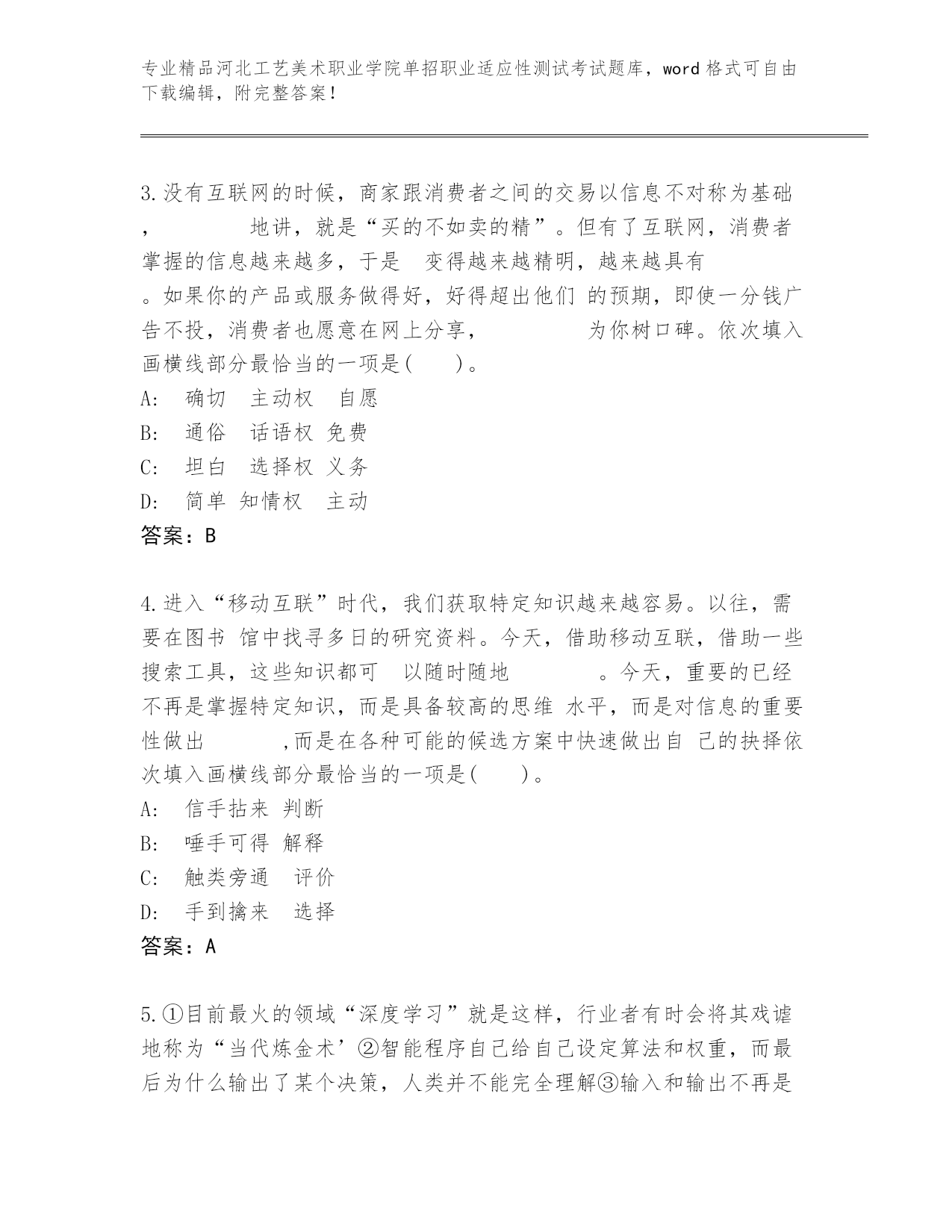 专业精品河北工艺美术职业学院单招职业适应性测试考试题库，word 格式可自由下载编辑，附完整答案！

3.没有互联网的时候，商家跟消费者之间的交易以信息不对称为基础，　　　　地讲，就是“买的不如卖的精”。但有了互联网，消费者掌握的信息越来越多，于是　变得越来越精明，越来越具有　　。如果你的产品或服务做得好，好得超出他们 的预期，即使一分钱广告不投，消费者也愿意在网上分享，　　　　　为你树口碑。依次填入画横线部分最恰当的一项是(　　)。
A:　确切　主动权　自愿
B:　通俗　话语权 免费
C:　坦白　选择权 义务
D:　简单 知情权　主动
答案：B

4.进入“移动互联”时代，我们获取特定知识越来越容易。以往，需要在图书 馆中找寻多日的研究资料。今天，借助移动互联，借助一些搜索工具，这些知识都可　以随时随地　　　　。今天，重要的已经不再是掌握特定知识，而是具备较高的思维 水平，而是对信息的重要性做出　　　　,而是在各种可能的候选方案中快速做出自 己的抉择依次填入画横线部分最恰当的一项是(　　)。
A:　信手拈来 判断
B:　唾手可得 解释
C:　触类旁通　评价
D:　手到擒来　选择
答案：A

5.①目前最火的领域“深度学习”就是这样，行业者有时会将其戏谑地称为“当代炼金术’②智能程序自己给自己设定算法和权重，而最后为什么输出了某个决策，人类并不能完全理解③输入和输出不再是